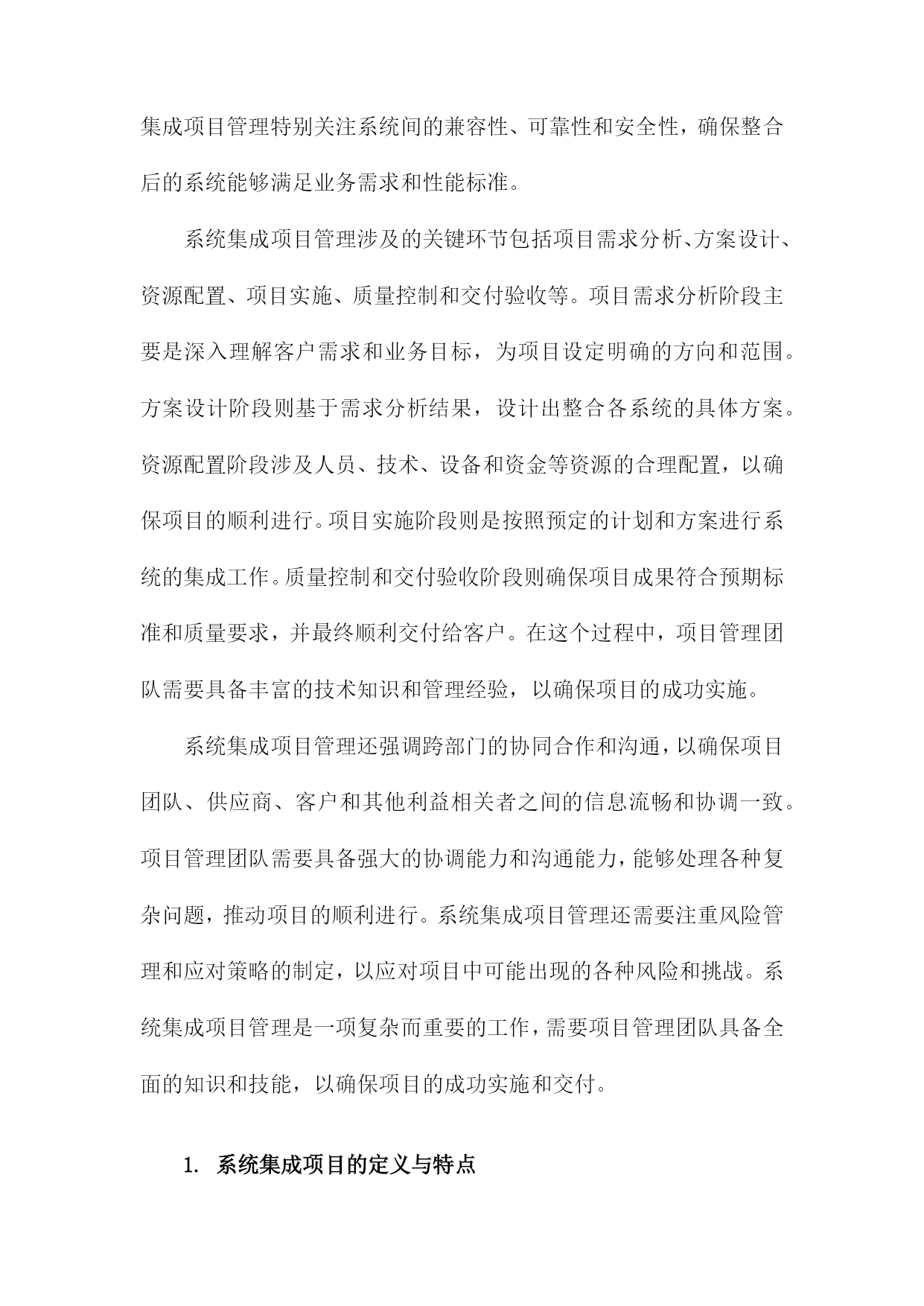 集成项目管理特别关注系统间的兼容性、可靠性和安全性，确保整合后的系统能够满足业务需求和性能标准。

系统集成项目管理涉及的关键环节包括项目需求分析、方案设计、资源配置、项目实施、质量控制和交付验收等。项目需求分析阶段主要是深入理解客户需求和业务目标，为项目设定明确的方向和范围。方案设计阶段则基于需求分析结果，设计出整合各系统的具体方案。资源配置阶段涉及人员、技术、设备和资金等资源的合理配置，以确保项目的顺利进行。项目实施阶段则是按照预定的计划和方案进行系统的集成工作。质量控制和交付验收阶段则确保项目成果符合预期标准和质量要求，并最终顺利交付给客户。在这个过程中，项目管理团队需要具备丰富的技术知识和管理经验，以确保项目的成功实施。

系统集成项目管理还强调跨部门的协同合作和沟通，以确保项目团队、供应商、客户和其他利益相关者之间的信息流畅和协调一致。项目管理团队需要具备强大的协调能力和沟通能力，能够处理各种复杂问题，推动项目的顺利进行。系统集成项目管理还需要注重风险管理和应对策略的制定，以应对项目中可能出现的各种风险和挑战。系统集成项目管理是一项复杂而重要的工作，需要项目管理团队具备全面的知识和技能，以确保项目的成功实施和交付。

1. 系统集成项目的定义与特点